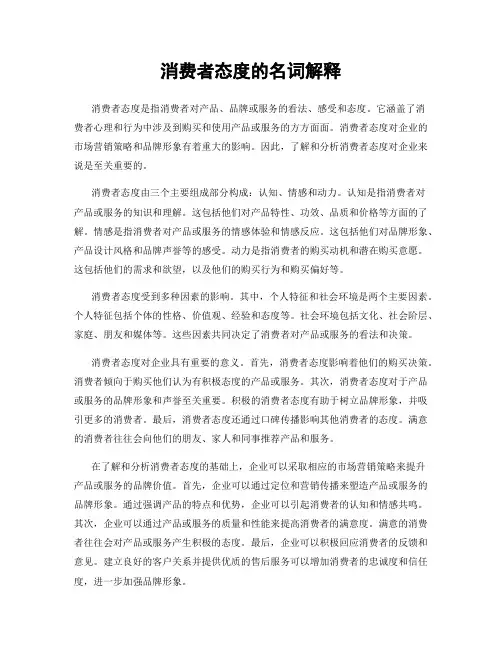 消费者态度的名词解释

消费者态度是指消费者对产品、品牌或服务的看法、感受和态度。它涵盖了消费者心理和行为中涉及到购买和使用产品或服务的方方面面。消费者态度对企业的市场营销策略和品牌形象有着重大的影响。因此，了解和分析消费者态度对企业来说是至关重要的。

消费者态度由三个主要组成部分构成：认知、情感和动力。认知是指消费者对产品或服务的知识和理解。这包括他们对产品特性、功效、品质和价格等方面的了解。情感是指消费者对产品或服务的情感体验和情感反应。这包括他们对品牌形象、产品设计风格和品牌声誉等的感受。动力是指消费者的购买动机和潜在购买意愿。这包括他们的需求和欲望，以及他们的购买行为和购买偏好等。

消费者态度受到多种因素的影响。其中，个人特征和社会环境是两个主要因素。个人特征包括个体的性格、价值观、经验和态度等。社会环境包括文化、社会阶层、家庭、朋友和媒体等。这些因素共同决定了消费者对产品或服务的看法和决策。

消费者态度对企业具有重要的意义。首先，消费者态度影响着他们的购买决策。消费者倾向于购买他们认为有积极态度的产品或服务。其次，消费者态度对于产品或服务的品牌形象和声誉至关重要。积极的消费者态度有助于树立品牌形象，并吸引更多的消费者。最后，消费者态度还通过口碑传播影响其他消费者的态度。满意的消费者往往会向他们的朋友、家人和同事推荐产品和服务。

在了解和分析消费者态度的基础上，企业可以采取相应的市场营销策略来提升产品或服务的品牌价值。首先，企业可以通过定位和营销传播来塑造产品或服务的品牌形象。通过强调产品的特点和优势，企业可以引起消费者的认知和情感共鸣。其次，企业可以通过产品或服务的质量和性能来提高消费者的满意度。满意的消费者往往会对产品或服务产生积极的态度。最后，企业可以积极回应消费者的反馈和意见。建立良好的客户关系并提供优质的售后服务可以增加消费者的忠诚度和信任度，进一步加强品牌形象。